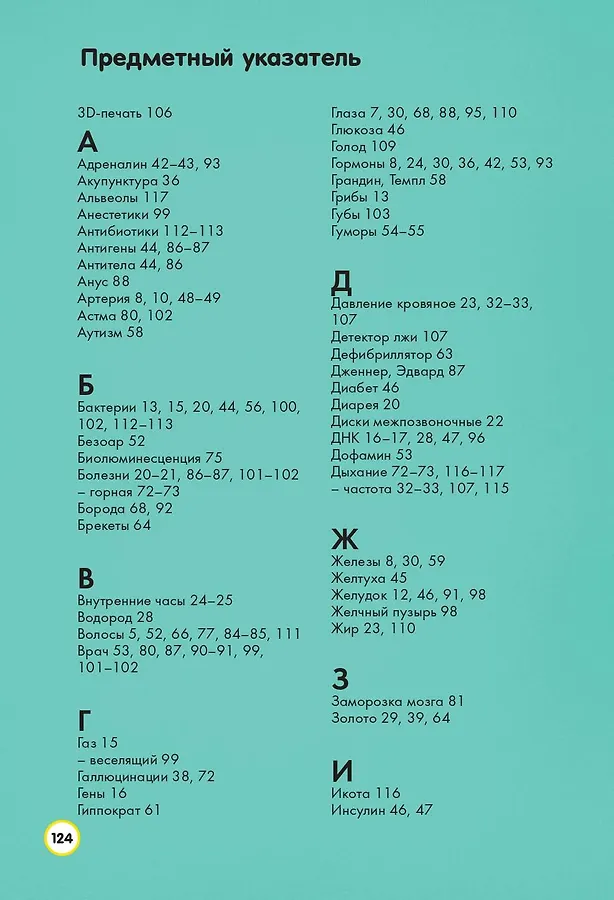 Предметный указатель

3D-печать 106

А
Адреналин 42–43, 93
Акупунктура 36
Альвеолы 117
Анестетики 99
Антибиотики 112–113
Антигены 44, 86–87
Антитела 44, 86
Анус 88
Артерия 8, 10, 48–49
Астма 80, 102
Аутизм 58

Б
Бактерии 13, 15, 20, 44, 56, 100, 102, 112–113
Безоар 52
Биолюминесценция 75
Болезни 20–21, 86–87, 101–102
– горная 72–73
Борода 68, 92
Брекеты 64

В
Внутренние часы 24–25
Водород 28
Волосы 5, 52, 66, 77, 84–85, 111
Врач 53, 80, 87, 90–91, 99, 101–102

Г
Газ 15
– веселящий 99
Галлюцинации 38, 72
Гены 16
Гиппократ 61

Глаза 7, 30, 68, 88, 95, 110
Глюкоза 46
Голод 109
Гормоны 8, 24, 30, 36, 42, 53, 93
Грандин, Темпл 58
Грибы 13
Губы 103
Гуморы 54–55

Д
Давление кровяное 23, 32–33, 107
Детектор лжи 107
Дефибриллятор 63
Дженнер, Эдвард 87
Диабет 46
Диарея 20
Диски межпозвоночные 22
ДНК 16–17, 28, 47, 96
Дофамин 53
Дыхание 72–73, 116–117
– частота 32–33, 107, 115

Ж
Железы 8, 30, 59
Желтуха 45
Желудок 12, 46, 91, 98
Желчный пузырь 98
Жир 23, 110

З
Заморозка мозга 81
Золото 29, 39, 64

И
Икота 116
Инсулин 46, 47

124